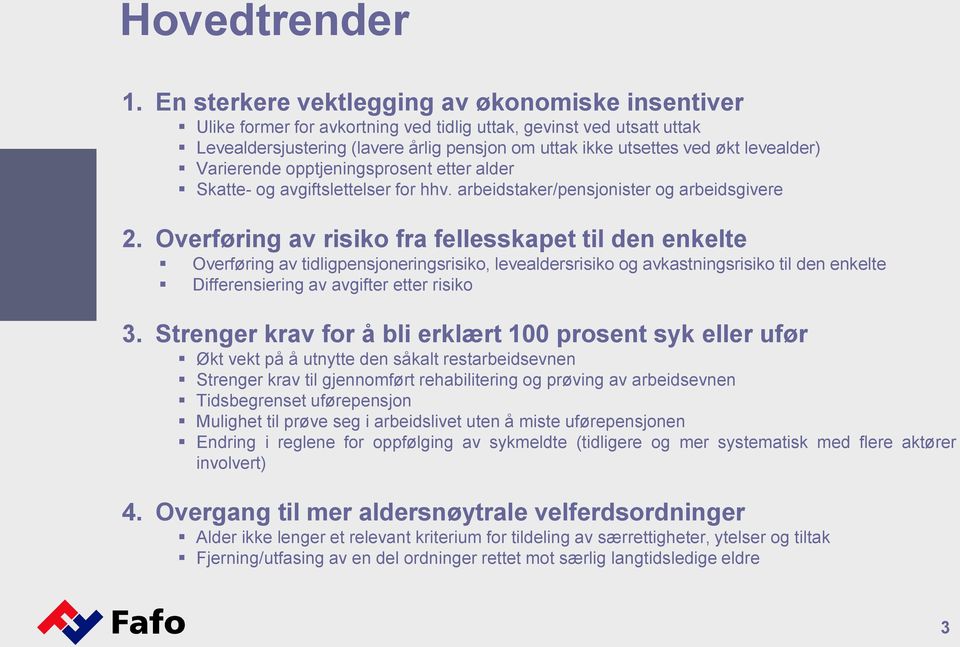 Hovedtrender

1. En sterkere vektlegging av økonomiske insentiver
▪ Ulike former for avkortning ved tidlig uttak, gevinst ved utsatt uttak
▪ Levealdersjustering (lavere årlig pensjon om uttak ikke utsettes ved økt levealder)
▪ Varierende opptjeningsprosent etter alder
▪ Skatte- og avgiftslettelser for hhv. arbeidstaker/pensjonister og arbeidsgivere

2. Overføring av risiko fra fellesskapet til den enkelte
▪ Overføring av tidligpensjoneringsrisiko, levealdersrisiko og avkastningsrisiko til den enkelte
▪ Differensiering av avgifter etter risiko

3. Strenger krav for å bli erklært 100 prosent syk eller ufør
▪ Økt vekt på å utnytte den såkalt restarbeidsevnen
▪ Strenger krav til gjennomført rehabilitering og prøving av arbeidsevnen
▪ Tidsbegrenset uførepensjon
▪ Mulighet til prøve seg i arbeidslivet uten å miste uførepensjonen
▪ Endring i reglene for oppfølging av sykmeldte (tidligere og mer systematisk med flere aktører involvert)

4. Overgang til mer aldersnøytrale velferdsordninger
▪ Alder ikke lenger et relevant kriterium for tildeling av særrettigheter, ytelser og tiltak
▪ Fjerning/utfasing av en del ordninger rettet mot særlig langtidsledige eldre

Fafo

3